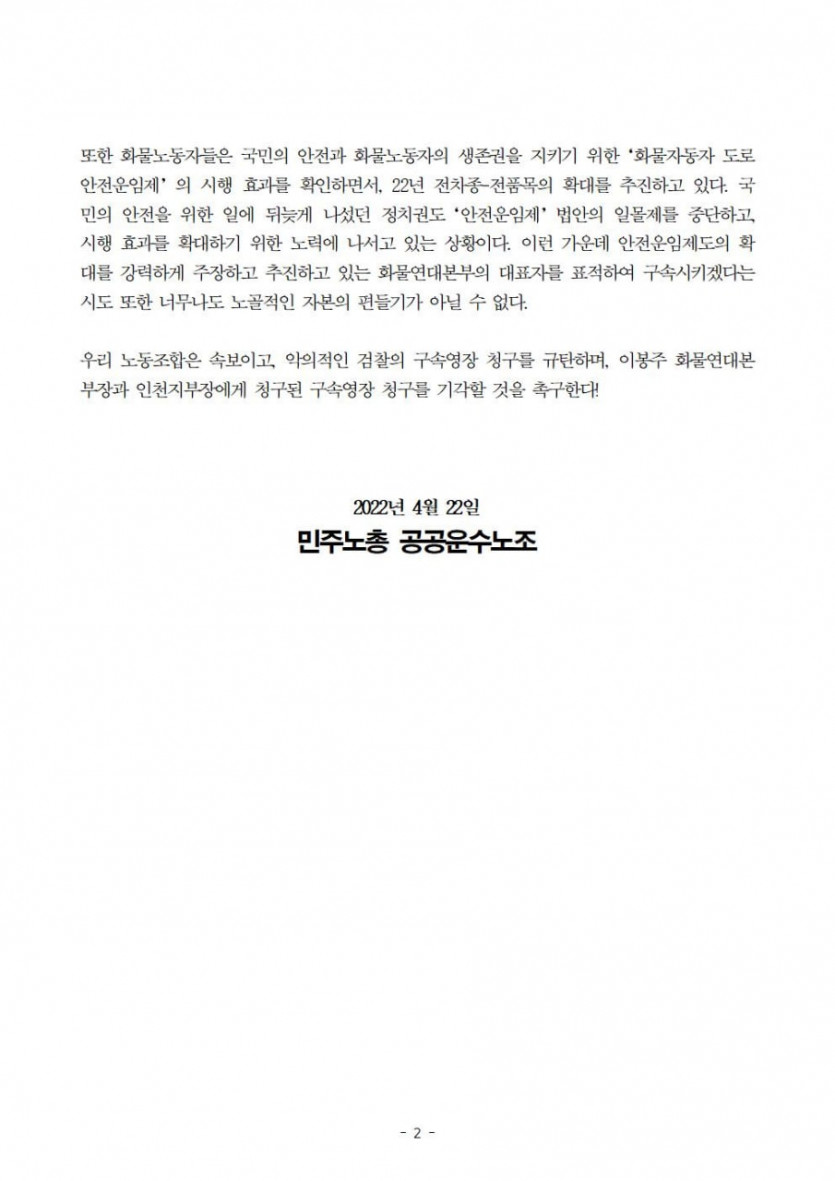 또한 화물노동자들은 국민의 안전과 화물노동자의 생존권을 지키기 위한 '화물자동차 도로 안전운임제' 의 시행 효과를 확인하면서, 22년 전차종-전품목의 확대를 추진하고 있다. 국민의 안전을 위한 일에 뒤늦게 나섰던 정치권도 '안전운임제' 법안의 일몰제를 중단하고, 시행 효과를 확대하기 위한 노력에 나서고 있는 상황이다. 이런 가운데 안전운임제도의 확대를 강력하게 주장하고 추진하고 있는 화물연대본부의 대표자를 표적하여 구속시키겠다는 시도 또한 너무나도 노골적인 자본의 편들기가 아닐 수 없다.

우리 노동조합은 속보이고, 악의적인 검찰의 구속영장 청구를 규탄하며, 이봉주 화물연대본부장과 인천지부장에게 청구된 구속영장 청구를 기각할 것을 촉구한다!

2022년 4월 22일

민주노총 공공운수노조

- 2 -